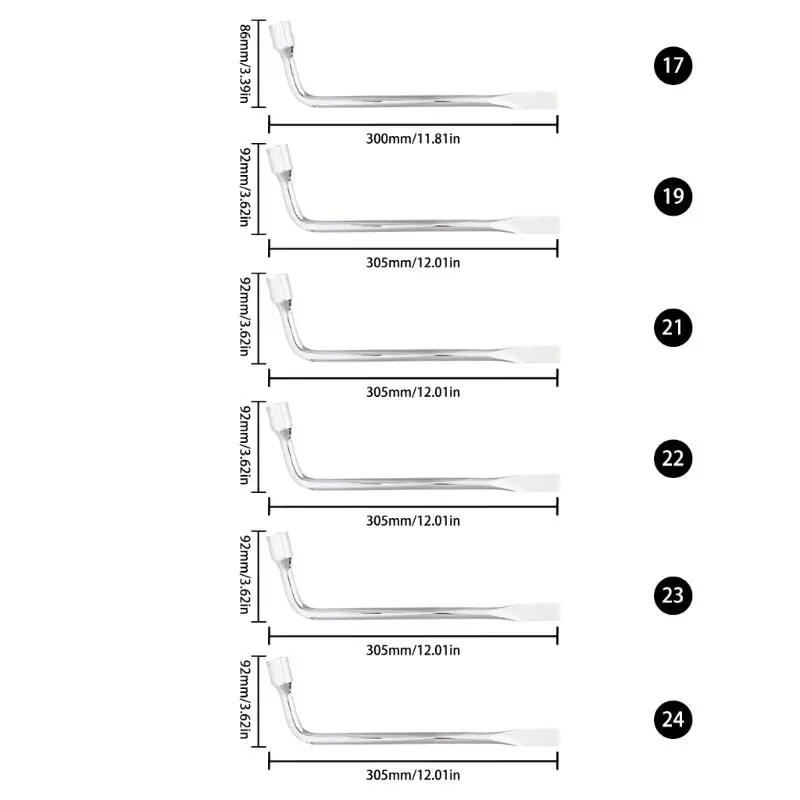 86mm/3.39in
300mm/11.81in
17

92mm/3.62in
305mm/12.01in
19

92mm/3.62in
305mm/12.01in
21

92mm/3.62in
305mm/12.01in
22

92mm/3.62in
305mm/12.01in
23

92mm/3.62in
305mm/12.01in
24